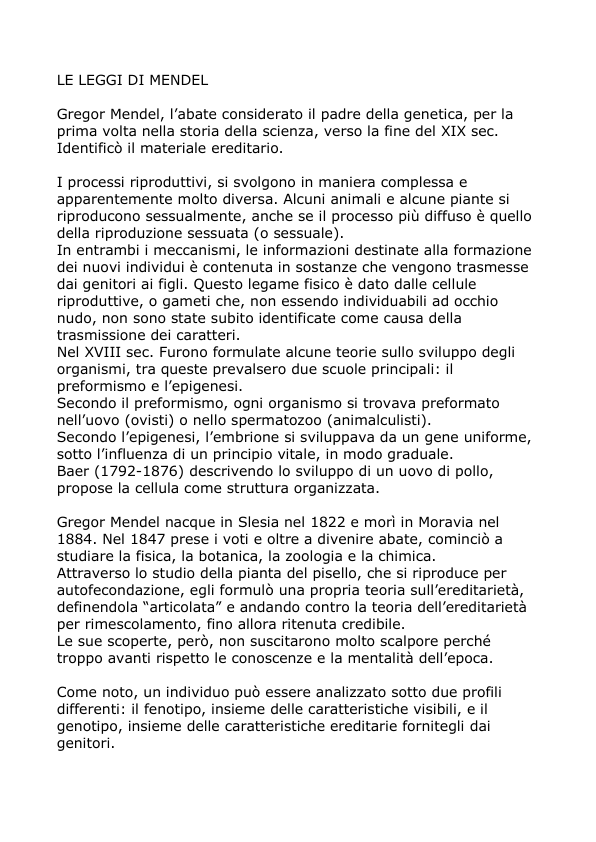 LE LEGGI DI MENDEL

Gregor Mendel, l'abate considerato il padre della genetica, per la prima volta nella storia della scienza, verso la fine del XIX sec. Identificò il materiale ereditario.

I processi riproduttivi, si svolgono in maniera complessa e apparentemente molto diversa. Alcuni animali e alcune piante si riproducono sessualmente, anche se il processo più diffuso è quello della riproduzione sessuata (o sessuale).
In entrambi i meccanismi, le informazioni destinate alla formazione dei nuovi individui è contenuta in sostanze che vengono trasmesse dai genitori ai figli. Questo legame fisico è dato dalle cellule riproduttive, o gameti che, non essendo individuabili ad occhio nudo, non sono state subito identificate come causa della trasmissione dei caratteri.
Nel XVIII sec. Furono formulate alcune teorie sullo sviluppo degli organismi, tra queste prevalsero due scuole principali: il preformismo e l'epigenesi.
Secondo il preformismo, ogni organismo si trovava preformato nell'uovo (ovisti) o nello spermatozoo (animalculisti).
Secondo l'epigenesi, l'embrione si sviluppava da un gene uniforme, sotto l'influenza di un principio vitale, in modo graduale.
Baer (1792-1876) descrivendo lo sviluppo di un uovo di pollo, propose la cellula come struttura organizzata.

Gregor Mendel nacque in Slesia nel 1822 e morì in Moravia nel 1884. Nel 1847 prese i voti e oltre a divenire abate, cominciò a studiare la fisica, la botanica, la zoologia e la chimica.
Attraverso lo studio della pianta del pisello, che si riproduce per autofecondazione, egli formulò una propria teoria sull'ereditarietà, definendola "articolata" e andando contro la teoria dell'ereditarietà per rimescolamento, fino allora ritenuta credibile.
Le sue scoperte, però, non suscitarono molto scalpore perché troppo avanti rispetto le conoscenze e la mentalità dell'epoca.

Come noto, un individuo può essere analizzato sotto due profili differenti: il fenotipo, insieme delle caratteristiche visibili, e il genotipo, insieme delle caratteristiche ereditarie fornitegli dai genitori.